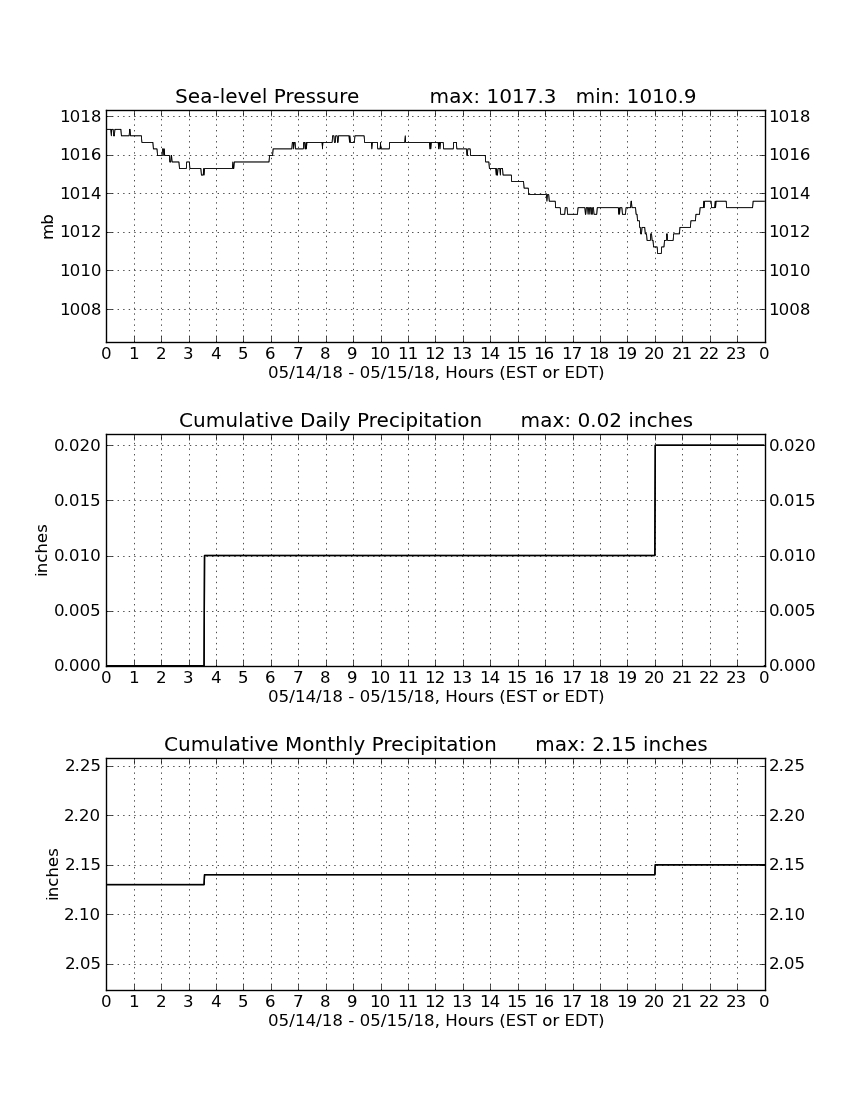 Sea-level Pressure max: 1017.3 min: 1010.9

mb

1018 1016 1014 1012 1010 1008

1018 1016 1014 1012 1010 1008

0 1 2 3 4 5 6 7 8 9 10 11 12 13 14 15 16 17 18 19 20 21 22 23 0

05/14/18 - 05/15/18, Hours (EST or EDT)

Cumulative Daily Precipitation max: 0.02 inches

inches

0.020 0.015 0.010 0.005 0.000

0.020 0.015 0.010 0.005 0.000

0 1 2 3 4 5 6 7 8 9 10 11 12 13 14 15 16 17 18 19 20 21 22 23 0

05/14/18 - 05/15/18, Hours (EST or EDT)

Cumulative Monthly Precipitation max: 2.15 inches

inches

2.25 2.20 2.15 2.10 2.05

2.25 2.20 2.15 2.10 2.05

0 1 2 3 4 5 6 7 8 9 10 11 12 13 14 15 16 17 18 19 20 21 22 23 0

05/14/18 - 05/15/18, Hours (EST or EDT)